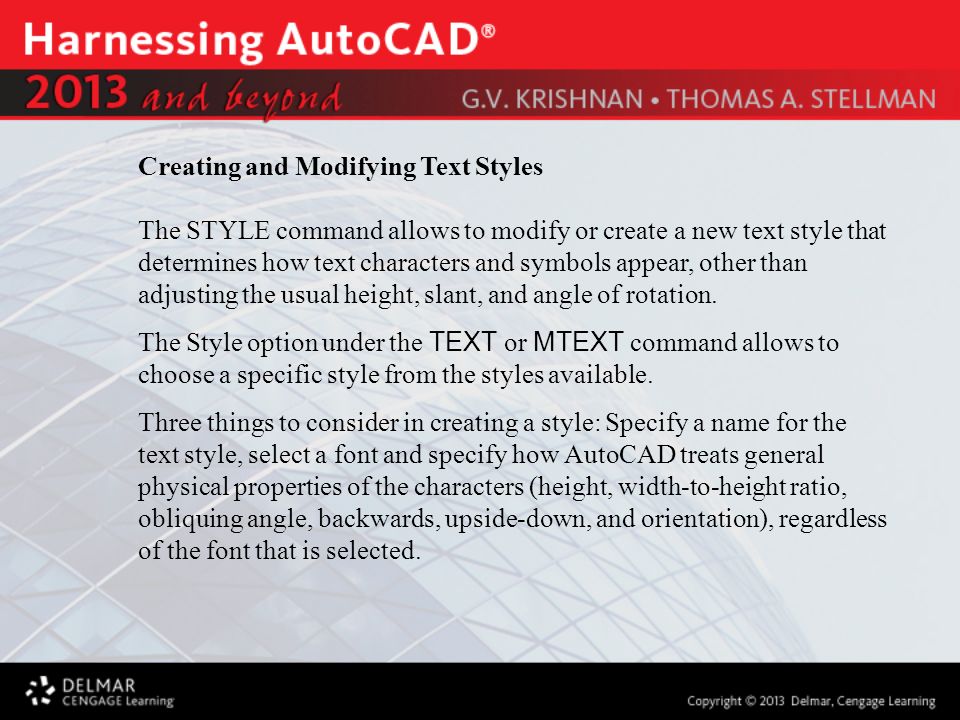 Harnessing AutoCAD®
2013 and beyond G.V. KRISHNAN • THOMAS A. STELLMAN

Creating and Modifying Text Styles

The STYLE command allows to modify or create a new text style that determines how text characters and symbols appear, other than adjusting the usual height, slant, and angle of rotation.

The Style option under the TEXT or MTEXT command allows to choose a specific style from the styles available.

Three things to consider in creating a style: Specify a name for the text style, select a font and specify how AutoCAD treats general physical properties of the characters (height, width-to-height ratio, obliquing angle, backwards, upside-down, and orientation), regardless of the font that is selected.

DELMAR CENGAGE Learning

Copyright © 2013 Delmar, Cengage Learning